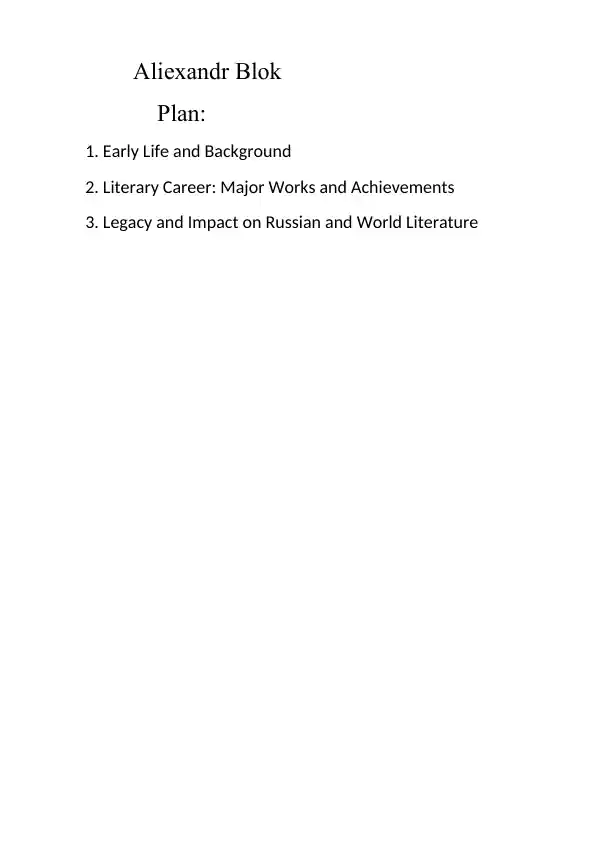 Aliexandr Blok

Plan:

1. Early Life and Background

2. Literary Career: Major Works and Achievements

3. Legacy and Impact on Russian and World Literature